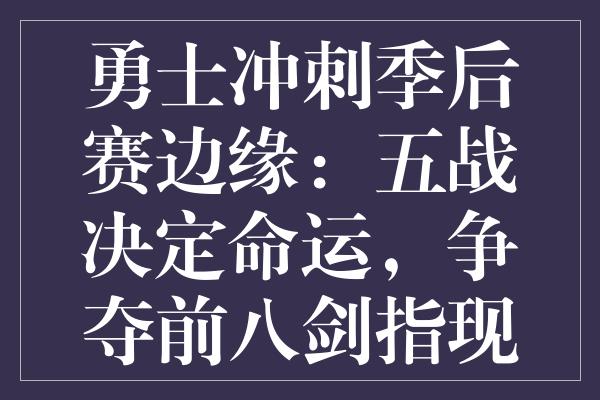 勇士冲刺季后赛边缘：五战决定命运，争夺前八剑指现